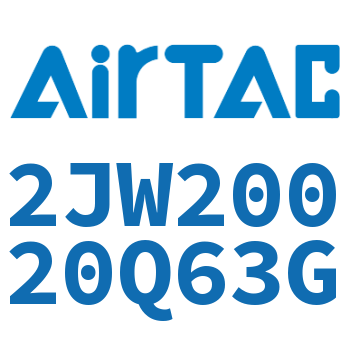 AirTAC

2JW200
20Q63G